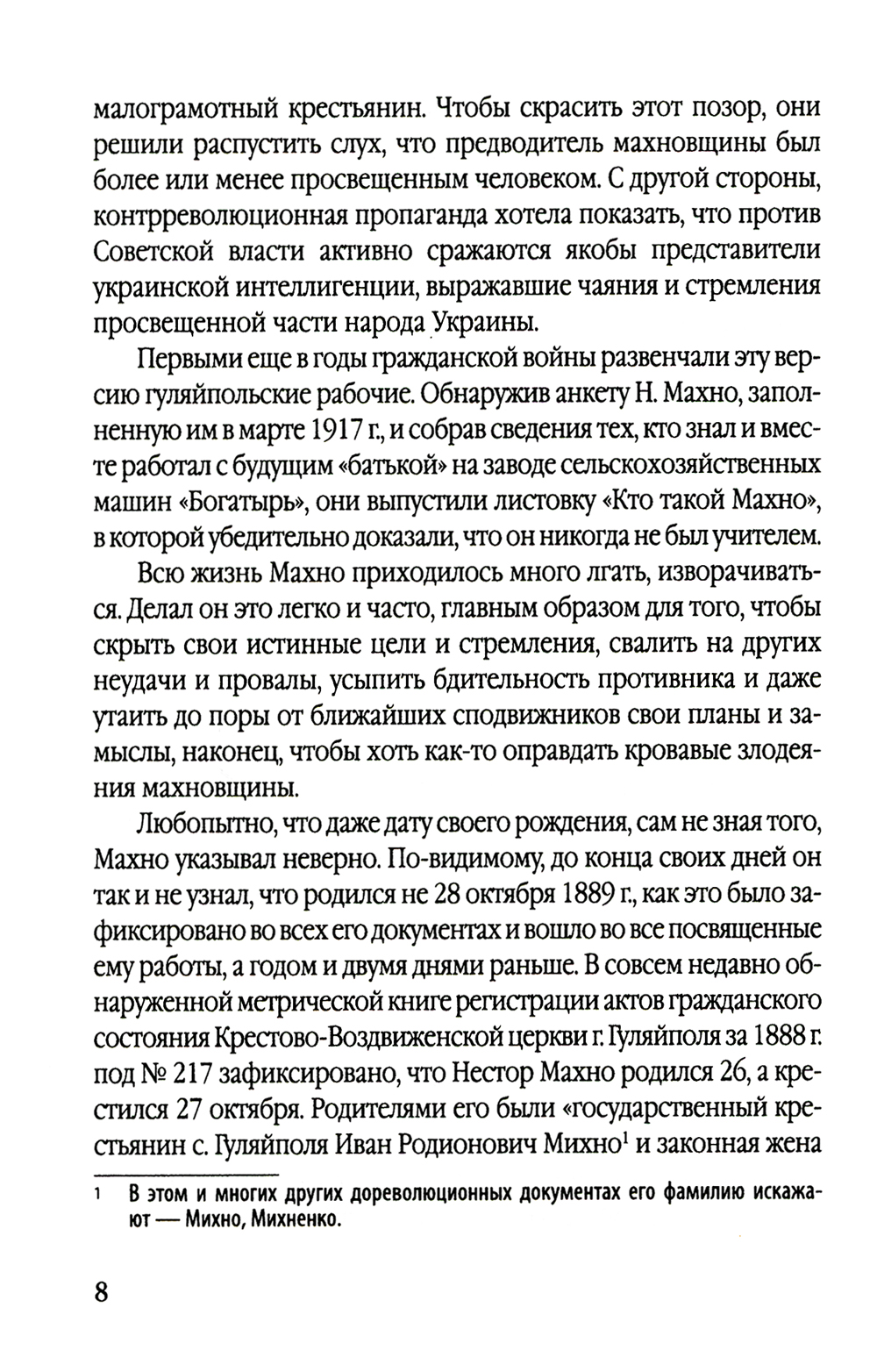 малограмотный крестьянин. Чтобы скрасить этот позор, они решили распустить слух, что предводитель махновщины был более или менее просвещенным человеком. С другой стороны, контрреволюционная пропаганда хотела показать, что против Советской власти активно сражаются якобы представители украинской интеллигенции, выражавшие чаяния и стремления просвещенной части народа Украины.

Первыми еще в годы гражданской войны развенчали эту версию гуляйпольские рабочие. Обнаружив анкету Н. Махно, заполненную им в марте 1917 г., и собрав сведения тех, кто знал и вместе работал с будущим «батькой» на заводе сельскохозяйственных машин «Богатырь», они выпустили листовку «Кто такой Махно», в которой убедительно доказали, что он никогда не был учителем.

Всю жизнь Махно приходилось много лгать, изворачиваться. Делал он это легко и часто, главным образом для того, чтобы скрыть свои истинные цели и стремления, свалить на других неудачи и провалы, усыпить бдительность противника и даже утаить до поры от ближайших сподвижников свои планы и замыслы, наконец, чтобы хоть как-то оправдать кровавые злодеяния махновщины.

Любопытно, что даже дату своего рождения, сам не зная того, Махно указывал неверно. По-видимому, до конца своих дней он так и не узнал, что родился не 28 октября 1889 г., как это было зафиксировано во всех его документах и вошло во все посвященные ему работы, а годом и двумя днями раньше. В совсем недавно обнаруженной метрической книге регистрации актов гражданского состояния Крестово-Воздвиженской церкви г. Гуляйполя за 1888 г. под № 217 зафиксировано, что Нестор Махно родился 26, а крестился 27 октября. Родителями его были «государственный крестьянин с. Гуляйполя Иван Родионович Михно$^1$ и законная жена

1 В этом и многих других дореволюционных документах его фамилию искажают — Михно, Михненко.

8